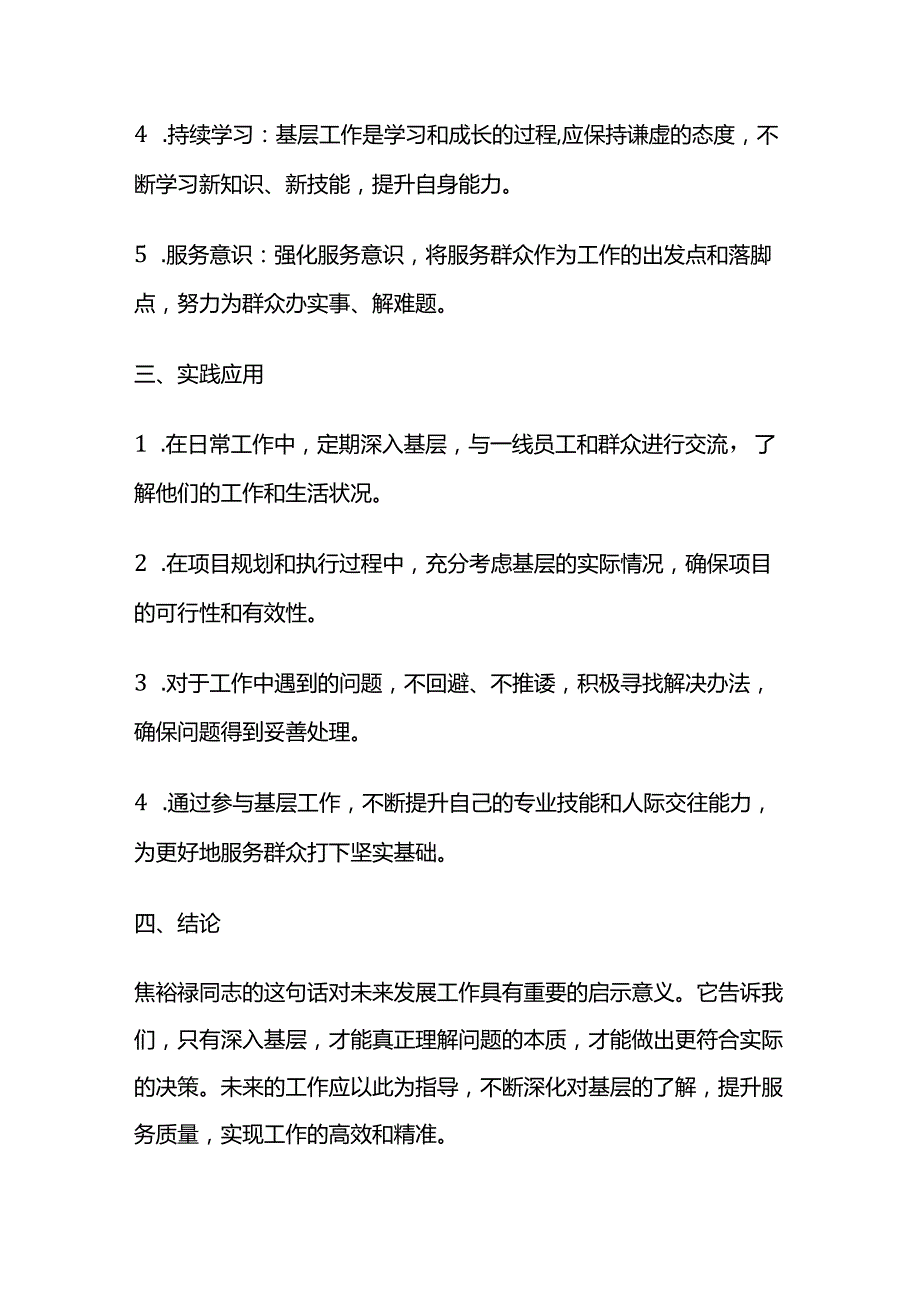 4 .持续学习：基层工作是学习和成长的过程,应保持谦虚的态度，不断学习新知识、新技能，提升自身能力。

5 .服务意识：强化服务意识，将服务群众作为工作的出发点和落脚点，努力为群众办实事、解难题。

三、实践应用

1 .在日常工作中，定期深入基层，与一线员工和群众进行交流，了解他们的工作和生活状况。

2 .在项目规划和执行过程中，充分考虑基层的实际情况，确保项目的可行性和有效性。

3 .对于工作中遇到的问题，不回避、不推诿，积极寻找解决办法，确保问题得到妥善处理。

4 .通过参与基层工作，不断提升自己的专业技能和人际交往能力，为更好地服务群众打下坚实基础。

四、结论

焦裕禄同志的这句话对未来发展工作具有重要的启示意义。它告诉我们，只有深入基层，才能真正理解问题的本质，才能做出更符合实际的决策。未来的工作应以此为指导，不断深化对基层的了解，提升服务质量，实现工作的高效和精准。